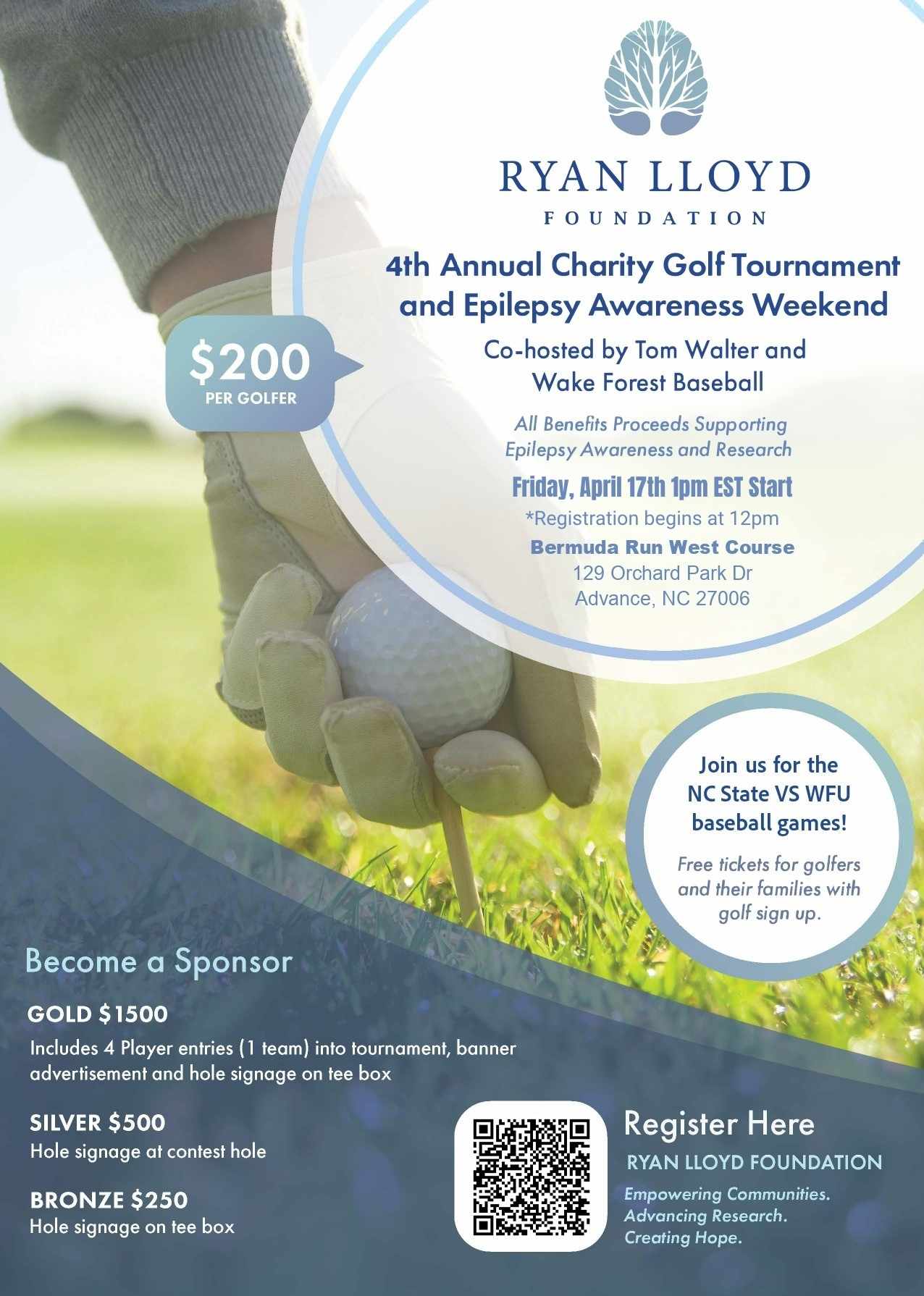 RYAN LLOYD
FOUNDATION

4th Annual Charity Golf Tournament and Epilepsy Awareness Weekend

Co-hosted by Tom Walter and Wake Forest Baseball

$200
PER GOLFER

All Benefits Proceeds Supporting Epilepsy Awareness and Research

Friday, April 17th 1pm EST Start
*Registration begins at 12pm
Bermuda Run West Course
129 Orchard Park Dr
Advance, NC 27006

Join us for the NC State VS WFU baseball games!

Free tickets for golfers and their families with golf sign up.

Become a Sponsor

GOLD $1500
Includes 4 Player entries (1 team) into tournament, banner advertisement and hole signage on tee box

SILVER $500
Hole signage at contest hole

BRONZE $250
Hole signage on tee box

Register Here
RYAN LLOYD FOUNDATION
Empowering Communities.
Advancing Research.
Creating Hope.